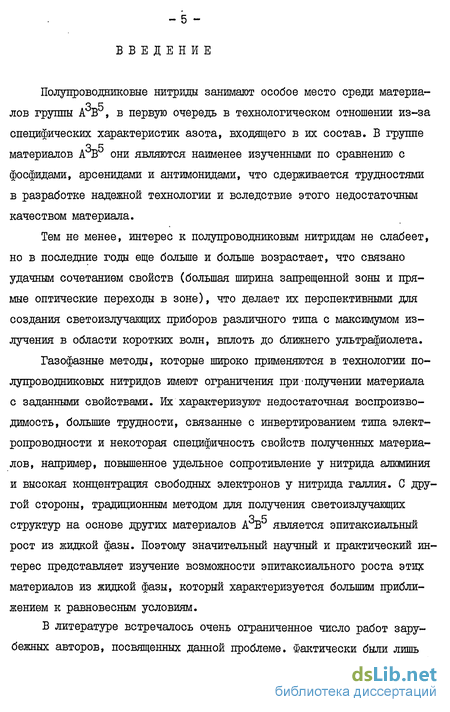 - 5 -

ВВЕДЕНИЕ

Полупроводниковые нитриды занимают особое место среди материалов группы $A^3B^5$, в первую очередь в технологическом отношении из-за специфических характеристик азота, входящего в их состав. В группе материалов $A^3B^5$ они являются наименее изученными по сравнению с фосфидами, арсенидами и антимонидами, что сдерживается трудностями в разработке надежной технологии и вследствие этого недостаточным качеством материала.

Тем не менее, интерес к полупроводниковым нитридам не слабеет, но в последние годы еще больше и больше возрастает, что связано удачным сочетанием свойств (большая ширина запрещенной зоны и прямые оптические переходы в зоне), что делает их перспективными для создания светоизлучающих приборов различного типа с максимумом излучения в области коротких волн, вплоть до ближнего ультрафиолета.

Газофазные методы, которые широко применяются в технологии полупроводниковых нитридов имеют ограничения при получении материала с заданными свойствами. Их характеризуют недостаточная воспроизводимость, большие трудности, связанные с инвертированием типа электропроводности и некоторая специфичность свойств полученных материалов, например, повышенное удельное сопротивление у нитрида алюминия и высокая концентрация свободных электронов у нитрида галлия. С другой стороны, традиционным методом для получения светоизлучающих структур на основе других материалов $A^3B^5$ является эпитаксиальный рост из жидкой фазы. Поэтому значительный научный и практический интерес представляет изучение возможности эпитаксиального роста этих материалов из жидкой фазы, который характеризуется большим приближением к равновесным условиям.

В литературе встречалось очень ограниченное число работ зарубежных авторов, посвященных данной проблеме. Фактически были лишь

dsLib.net
библиотека диссертаций